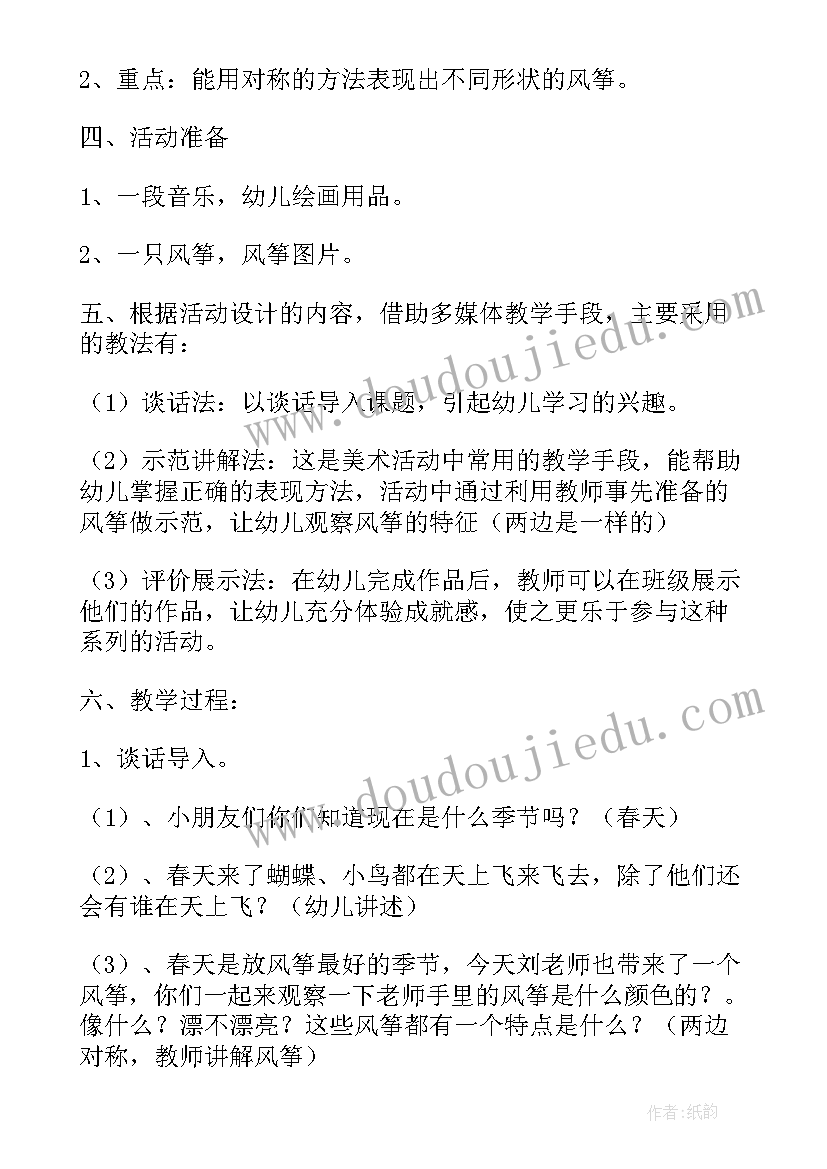 2、重点：能用对称的方法表现出不同形状的风筝。

四、活动准备

1、一段音乐，幼儿绘画用品。

2、一只风筝，风筝图片。

五、根据活动设计的内容，借助多媒体教学手段，主要采用的教法有：

（1）谈话法：以谈话导入课题，引起幼儿学习的兴趣。

（2）示范讲解法：这是美术活动中常用的教学手段，能帮助幼儿掌握正确的表现方法，活动中通过利用教师事先准备的风筝做示范，让幼儿观察风筝的特征（两边是一样的）

（3）评价展示法：在幼儿完成作品后，教师可以在班级展示他们的作品，让幼儿充分体验成就感，使之更乐于参与这种系列的活动。

六、教学过程：

1、谈话导入。

（1）、小朋友们你们知道现在是什么季节吗？（春天）

（2）、春天来了蝴蝶、小鸟都在天上飞来飞去，除了他们还会有谁在天上飞？（幼儿讲述）

（3）、春天是放风筝最好的季节，今天刘老师也带来了一个风筝，你们一起来观察一下老师手里的风筝是什么颜色的？。像什么？漂不漂亮？这些风筝都有一个特点是什么？（两边对称，教师讲解风筝）

www.doudoujiedu.com

www.doudoujiedu.com

作者:纸韵